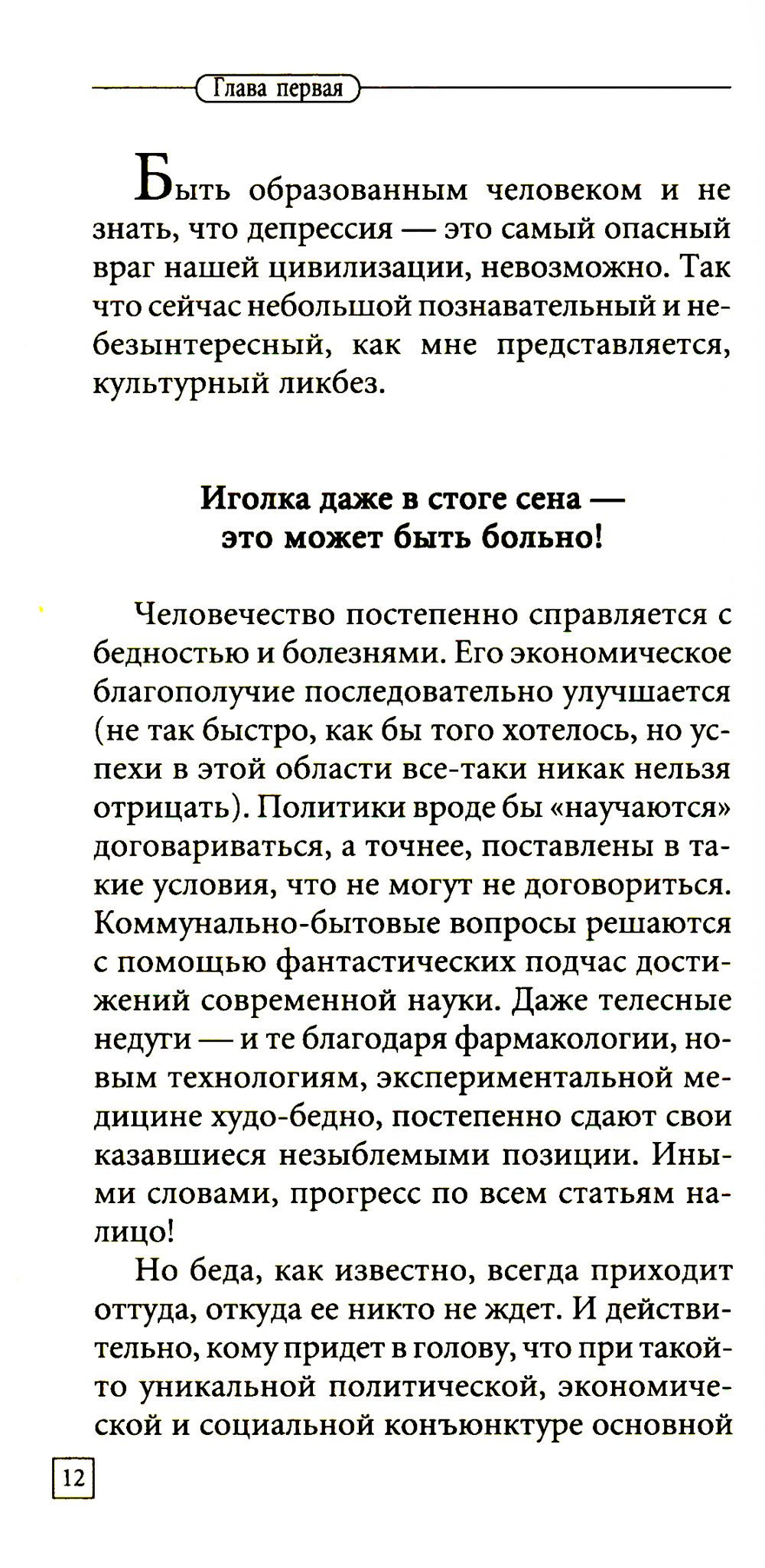 Глава первая

Быть образованным человеком и не знать, что депрессия — это самый опасный враг нашей цивилизации, невозможно. Так что сейчас небольшой познавательный и небезынтересный, как мне представляется, культурный ликбез.

Иголка даже в стоге сена — это может быть больно!

Человечество постепенно справляется с бедностью и болезнями. Его экономическое благополучие последовательно улучшается (не так быстро, как бы того хотелось, но успехи в этой области все-таки никак нельзя отрицать). Политики вроде бы «научаются» договариваться, а точнее, поставлены в такие условия, что не могут не договориться. Коммунально-бытовые вопросы решаются с помощью фантастических подчас достижений современной науки. Даже телесные недуги — и те благодаря фармакологии, новым технологиям, экспериментальной медицине худо-бедно, постепенно сдают свои казавшиеся незыблемыми позиции. Иными словами, прогресс по всем статьям налицо!

Но беда, как известно, всегда приходит оттуда, откуда ее никто не ждет. И действительно, кому придет в голову, что при такой-то уникальной политической, экономической и социальной конъюнктуре основной

12